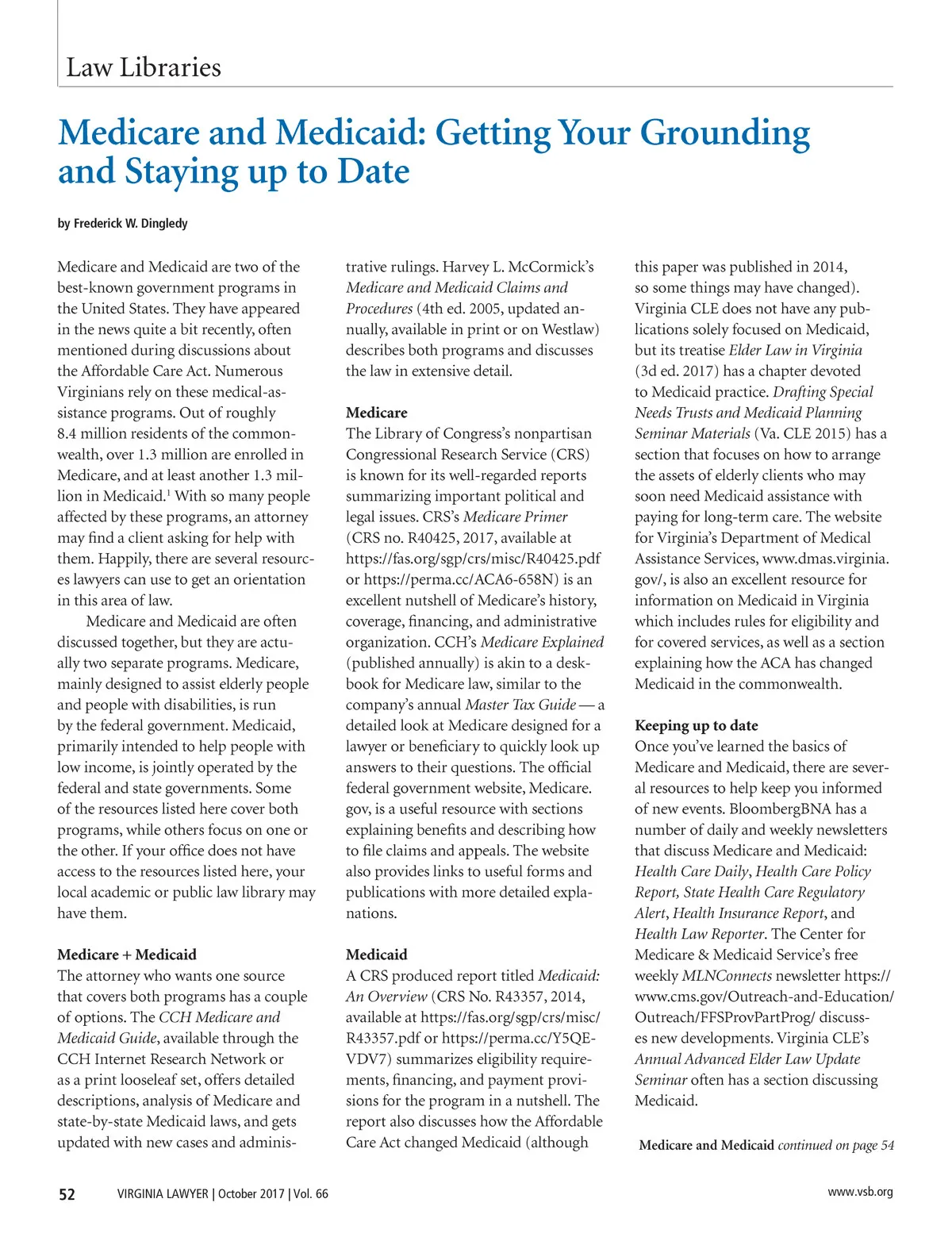 Law Libraries

Medicare and Medicaid: Getting Your Grounding and Staying up to Date

by Frederick W. Dingledy

Medicare and Medicaid are two of the best-known government programs in the United States. They have appeared in the news quite a bit recently, often mentioned during discussions about the Affordable Care Act. Numerous Virginians rely on these medical-assistance programs. Out of roughly 8.4 million residents of the commonwealth, over 1.3 million are enrolled in Medicare, and at least another 1.3 million in Medicaid.$^1$ With so many people affected by these programs, an attorney may find a client asking for help with them. Happily, there are several resources lawyers can use to get an orientation in this area of law.

Medicare and Medicaid are often discussed together, but they are actually two separate programs. Medicare, mainly designed to assist elderly people and people with disabilities, is run by the federal government. Medicaid, primarily intended to help people with low income, is jointly operated by the federal and state governments. Some of the resources listed here cover both programs, while others focus on one or the other. If your office does not have access to the resources listed here, your local academic or public law library may have them.

Medicare + Medicaid
The attorney who wants one source that covers both programs has a couple of options. The CCH Medicare and Medicaid Guide, available through the CCH Internet Research Network or as a print looseleaf set, offers detailed descriptions, analysis of Medicare and state-by-state Medicaid laws, and gets updated with new cases and administrative rulings. Harvey L. McCormick's Medicare and Medicaid Claims and Procedures (4th ed. 2005, updated annually, available in print or on Westlaw) describes both programs and discusses the law in extensive detail.

Medicare
The Library of Congress's nonpartisan Congressional Research Service (CRS) is known for its well-regarded reports summarizing important political and legal issues. CRS's Medicare Primer (CRS no. R40425, 2017, available at https://fas.org/sgp/crs/misc/R40425.pdf or https://perma.cc/ACA6-658N) is an excellent nutshell of Medicare's history, coverage, financing, and administrative organization. CCH's Medicare Explained (published annually) is akin to a deskbook for Medicare law, similar to the company's annual Master Tax Guide — a detailed look at Medicare designed for a lawyer or beneficiary to quickly look up answers to their questions. The official federal government website, Medicare.gov, is a useful resource with sections explaining benefits and describing how to file claims and appeals. The website also provides links to useful forms and publications with more detailed explanations.

Medicaid
A CRS produced report titled Medicaid: An Overview (CRS No. R43357, 2014, available at https://fas.org/sgp/crs/misc/R43357.pdf or https://perma.cc/Y5QE-VDV7) summarizes eligibility requirements, financing, and payment provisions for the program in a nutshell. The report also discusses how the Affordable Care Act changed Medicaid (although this paper was published in 2014, so some things may have changed). Virginia CLE does not have any publications solely focused on Medicaid, but its treatise Elder Law in Virginia (3d ed. 2017) has a chapter devoted to Medicaid practice. Drafting Special Needs Trusts and Medicaid Planning Seminar Materials (Va. CLE 2015) has a section that focuses on how to arrange the assets of elderly clients who may soon need Medicaid assistance with paying for long-term care. The website for Virginia's Department of Medical Assistance Services, www.dmas.virginia.gov/, is also an excellent resource for information on Medicaid in Virginia which includes rules for eligibility and for covered services, as well as a section explaining how the ACA has changed Medicaid in the commonwealth.

Keeping up to date
Once you've learned the basics of Medicare and Medicaid, there are several resources to help keep you informed of new events. BloombergBNA has a number of daily and weekly newsletters that discuss Medicare and Medicaid: Health Care Daily, Health Care Policy Report, State Health Care Regulatory Alert, Health Insurance Report, and Health Law Reporter. The Center for Medicare & Medicaid Service's free weekly MLNConnects newsletter https://www.cms.gov/Outreach-and-Education/Outreach/FFSProvPartProg/ discusses new developments. Virginia CLE's Annual Advanced Elder Law Update Seminar often has a section discussing Medicaid.

Medicare and Medicaid continued on page 54

52 VIRGINIA LAWYER | October 2017 | Vol. 66 www.vsb.org